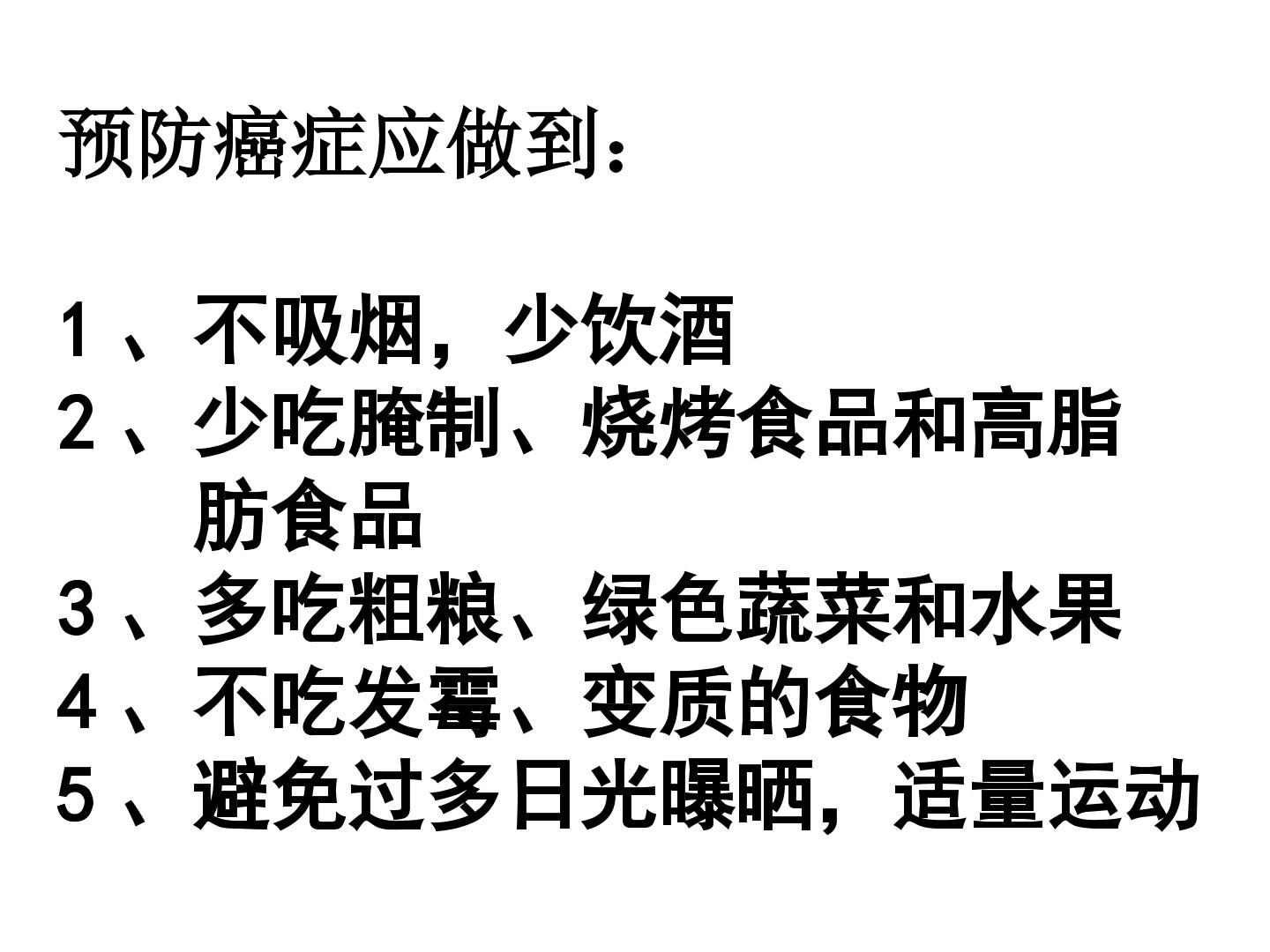 预防癌症应做到：

1、不吸烟，少饮酒
2、少吃腌制、烧烤食品和高脂肪食品
3、多吃粗粮、绿色蔬菜和水果
4、不吃发霉、变质的食物
5、避免过多日光曝晒，适量运动